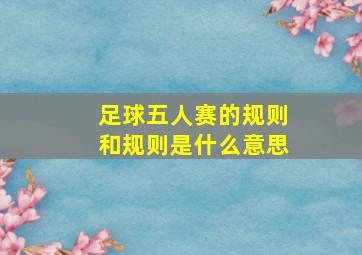 足球五人赛的规则和规则是什么意思